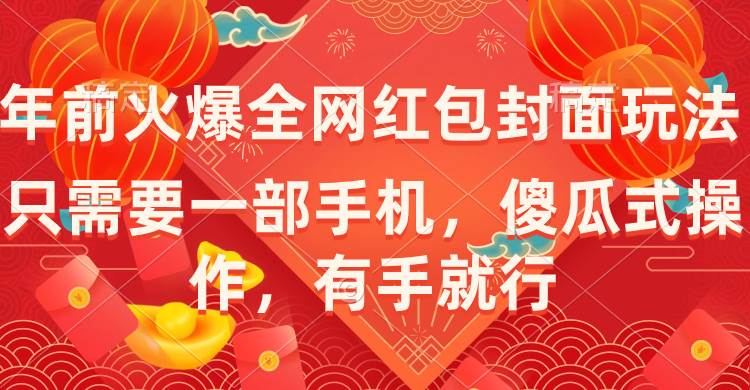 年前火爆全网红包封面玩法

只需要一部手机，傻瓜式操作，有手就行